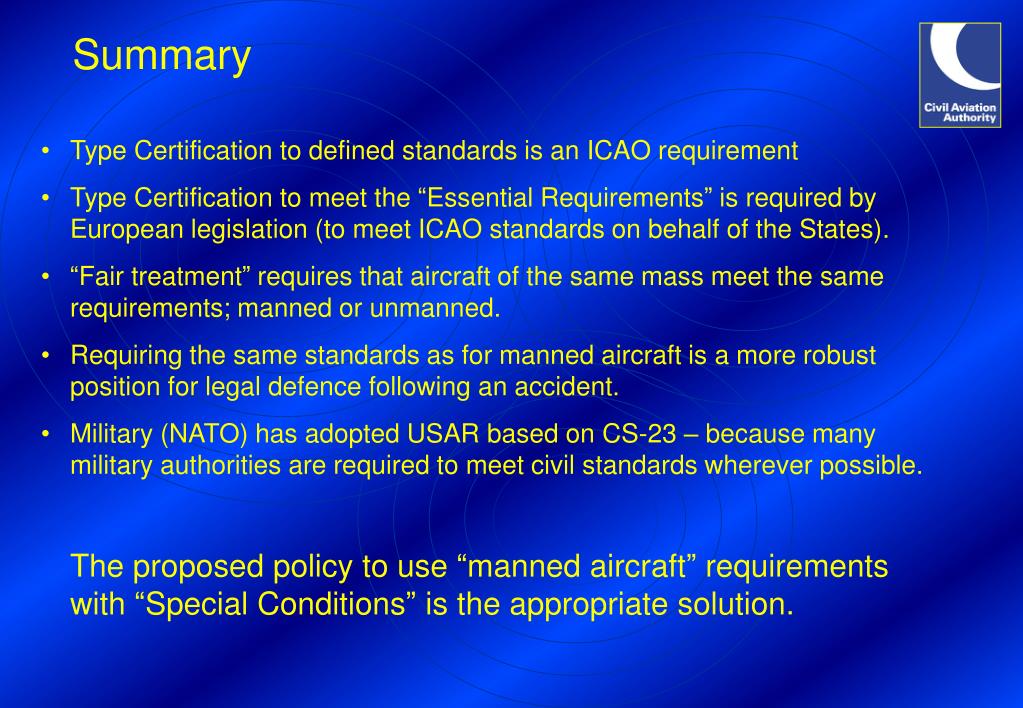 Summary

Civil Aviation Authority

• Type Certification to defined standards is an ICAO requirement

• Type Certification to meet the “Essential Requirements” is required by European legislation (to meet ICAO standards on behalf of the States).

• “Fair treatment” requires that aircraft of the same mass meet the same requirements; manned or unmanned.

• Requiring the same standards as for manned aircraft is a more robust position for legal defence following an accident.

• Military (NATO) has adopted USAR based on CS-23 – because many military authorities are required to meet civil standards wherever possible.

The proposed policy to use “manned aircraft” requirements with “Special Conditions” is the appropriate solution.